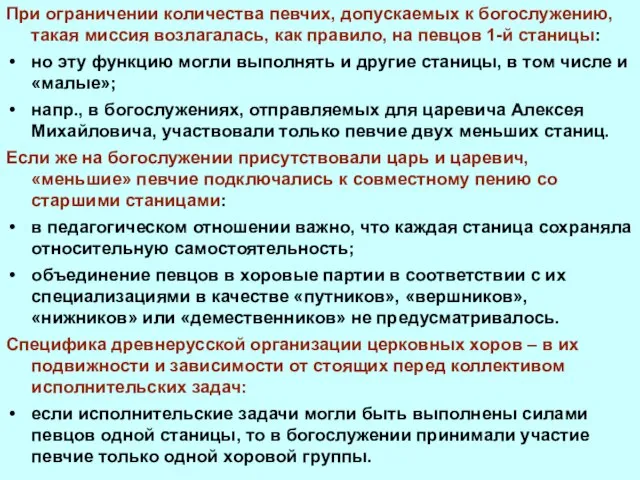 При ограничении количества певчих, допускаемых к богослужению, такая миссия возлагалась, как правило, на певцов 1-й станицы:

• но эту функцию могли выполнять и другие станицы, в том числе и «малые»;

• напр., в богослужениях, отправляемых для царевича Алексея Михайловича, участвовали только певчие двух меньших станиц.

Если же на богослужении присутствовали царь и царевич, «меньшие» певчие подключались к совместному пению со старшими станицами:

• в педагогическом отношении важно, что каждая станица сохраняла относительную самостоятельность;

• объединение певцов в хоровые партии в соответствии с их специализациями в качестве «путников», «вершников», «нижников» или «демественников» не предусматривалось.

Специфика древнерусской организации церковных хоров – в их подвижности и зависимости от стоящих перед коллективом исполнительских задач:

• если исполнительские задачи могли быть выполнены силами певцов одной станицы, то в богослужении принимали участие певчие только одной хоровой группы.